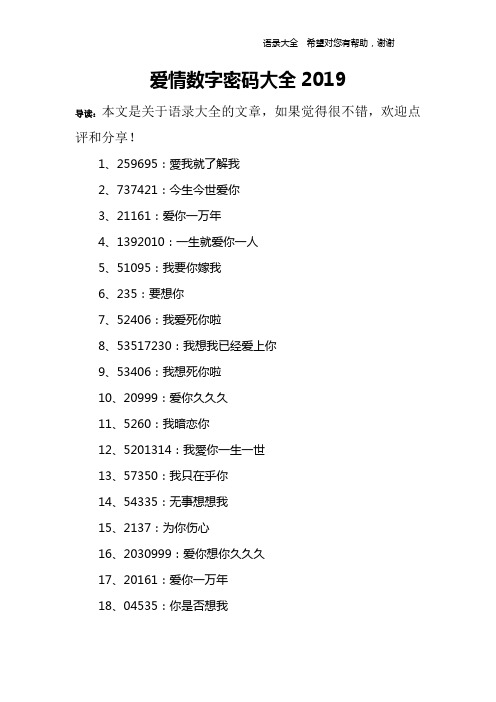 语录大全　希望对您有帮助，谢谢

爱情数字密码大全 2019

导读：本文是关于语录大全的文章，如果觉得很不错，欢迎点评和分享！

1、259695：爱我就了解我

2、737421：今生今世爱你

3、21161：爱你一万年

4、1392010：一生就爱你一人

5、51095：我要你嫁我

6、235：要想你

7、52406：我爱死你啦

8、53517230：我想我已经爱上你

9、53406：我想死你啦

10、20999：爱你久久久

11、5260：我暗恋你

12、5201314：我爱你一生一世

13、57350：我只在乎你

14、54335：无事想想我

15、2137：为你伤心

16、2030999：爱你想你久久久

17、20161：爱你一万年

18、04535：你是否想我